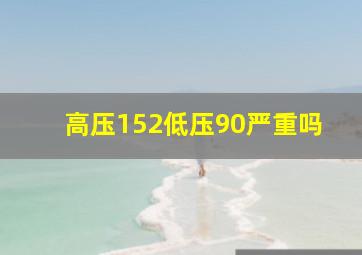 高压152低压90严重吗